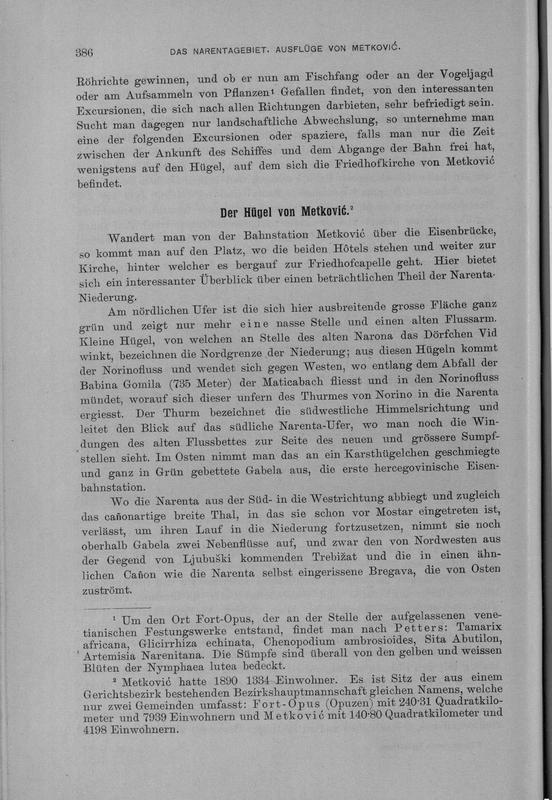 386 DAS NARENTAGEBIET. AUSFLÜGE VON METKOVIĆ.

Röhrichte gewinnen, und ob er nun am Fischfang oder an der Vogeljagd oder am Aufsammeln von Pflanzen¹ Gefallen findet, von den interessanten Excursionen, die sich nach allen Richtungen darbieten, sehr befriedigt sein. Sucht man dagegen nur landschaftliche Abwechslung, so unternehme man eine der folgenden Excursionen oder spaziere, falls man nur die Zeit zwischen der Ankunft des Schiffes und dem Abgange der Bahn frei hat, wenigstens auf den Hügel, auf dem sich die Friedhofkirche von Metković befindet.

Der Hügel von Metković.²

Wandert man von der Bahnstation Metković über die Eisenbrücke, so kommt man auf den Platz, wo die beiden Hôtels stehen und weiter zur Kirche, hinter welcher es bergauf zur Friedhofcapelle geht. Hier bietet sich ein interessanter Überblick über einen beträchtlichen Theil der Narenta-Niederung.

Am nördlichen Ufer ist die sich hier ausbreitende grosse Fläche ganz grün und zeigt nur mehr eine nasse Stelle und einen alten Flussarm. Kleine Hügel, von welchen an Stelle des alten Narona das Dörfchen Vid winkt, bezeichnen die Nordgrenze der Niederung; aus diesen Hügeln kommt der Norinofluss und wendet sich gegen Westen, wo entlang dem Abfall der Babina Gomila (735 Meter) der Maticabach fliesst und in den Norinofluss mündet, worauf sich dieser unfern des Thurmes von Norino in die Narenta ergiesst. Der Thurm bezeichnet die südwestliche Himmelsrichtung und leitet den Blick auf das südliche Narenta-Ufer, wo man noch die Windungen des alten Flussbettes zur Seite des neuen und grössere Sumpfstellen sieht. Im Osten nimmt man das an ein Karsthügelchen geschmiegte und ganz in Grün gebettete Gabela aus, die erste hercegovinische Eisenbahnstation.

Wo die Narenta aus der Süd- in die Westrichtung abbiegt und zugleich das cañonartige breite Thal, in das sie schon vor Mostar eingetreten ist, verlässt, um ihren Lauf in die Niederung fortzusetzen, nimmt sie noch oberhalb Gabela zwei Nebenflüsse auf, und zwar den von Nordwesten aus der Gegend von Ljubuški kommenden Trebižat und die in einen ähnlichen Cañon wie die Narenta selbst eingerissene Bregava, die von Osten zuströmt.

¹ Um den Ort Fort-Opus, der an der Stelle der aufgelassenen venetianischen Festungswerke entstand, findet man nach Petters: Tamarix africana, Glicirrhiza echinata, Chenopodium ambrosioides, Sita Abutilon, Artemisia Narenitana. Die Sümpfe sind überall von den gelben und weissen Blüten der Nymphaea lutea bedeckt.

² Metković hatte 1890 1334 Einwohner. Es ist Sitz der aus einem Gerichtsbezirk bestehenden Bezirkshauptmannschaft gleichen Namens, welche nur zwei Gemeinden umfasst: Fort-Opus (Opuzen) mit 240·31 Quadratkilometer und 7939 Einwohnern und Metković mit 140·80 Quadratkilometer und 4198 Einwohnern.